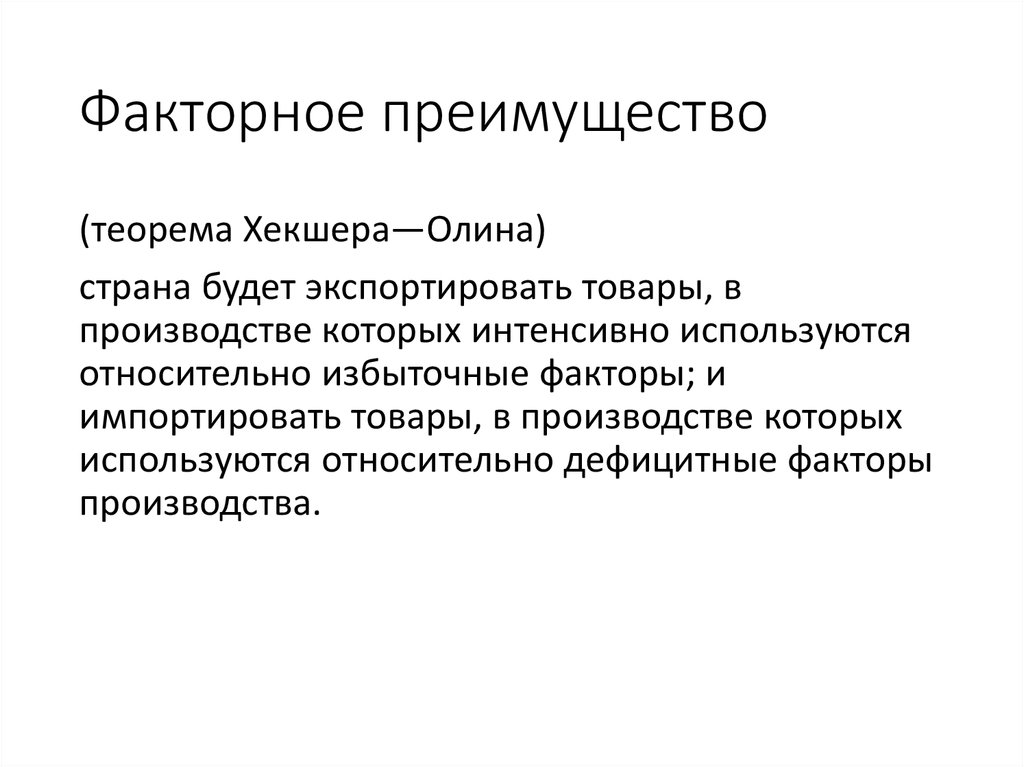 Факторное преимущество

(теорема Хекшера—Олина)

страна будет экспортировать товары, в производстве которых интенсивно используются относительно избыточные факторы; и импортировать товары, в производстве которых используются относительно дефицитные факторы производства.